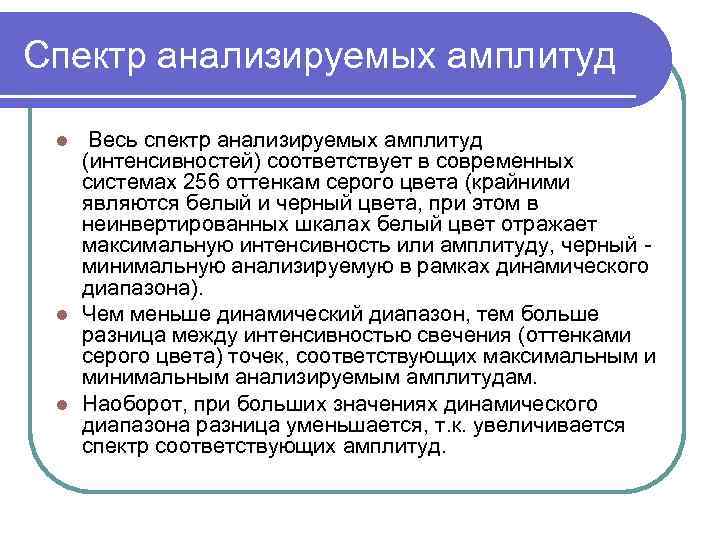 Спектр анализируемых амплитуд

Весь спектр анализируемых амплитуд (интенсивностей) соответствует в современных системах 256 оттенкам серого цвета (крайними являются белый и черный цвета, при этом в неинвертированных шкалах белый цвет отражает максимальную интенсивность или амплитуду, черный - минимальную анализируемую в рамках динамического диапазона).

Чем меньше динамический диапазон, тем больше разница между интенсивностью свечения (оттенками серого цвета) точек, соответствующих максимальным и минимальным анализируемым амплитудам.

Наоборот, при больших значениях динамического диапазона разница уменьшается, т.к. увеличивается спектр соответствующих амплитуд.